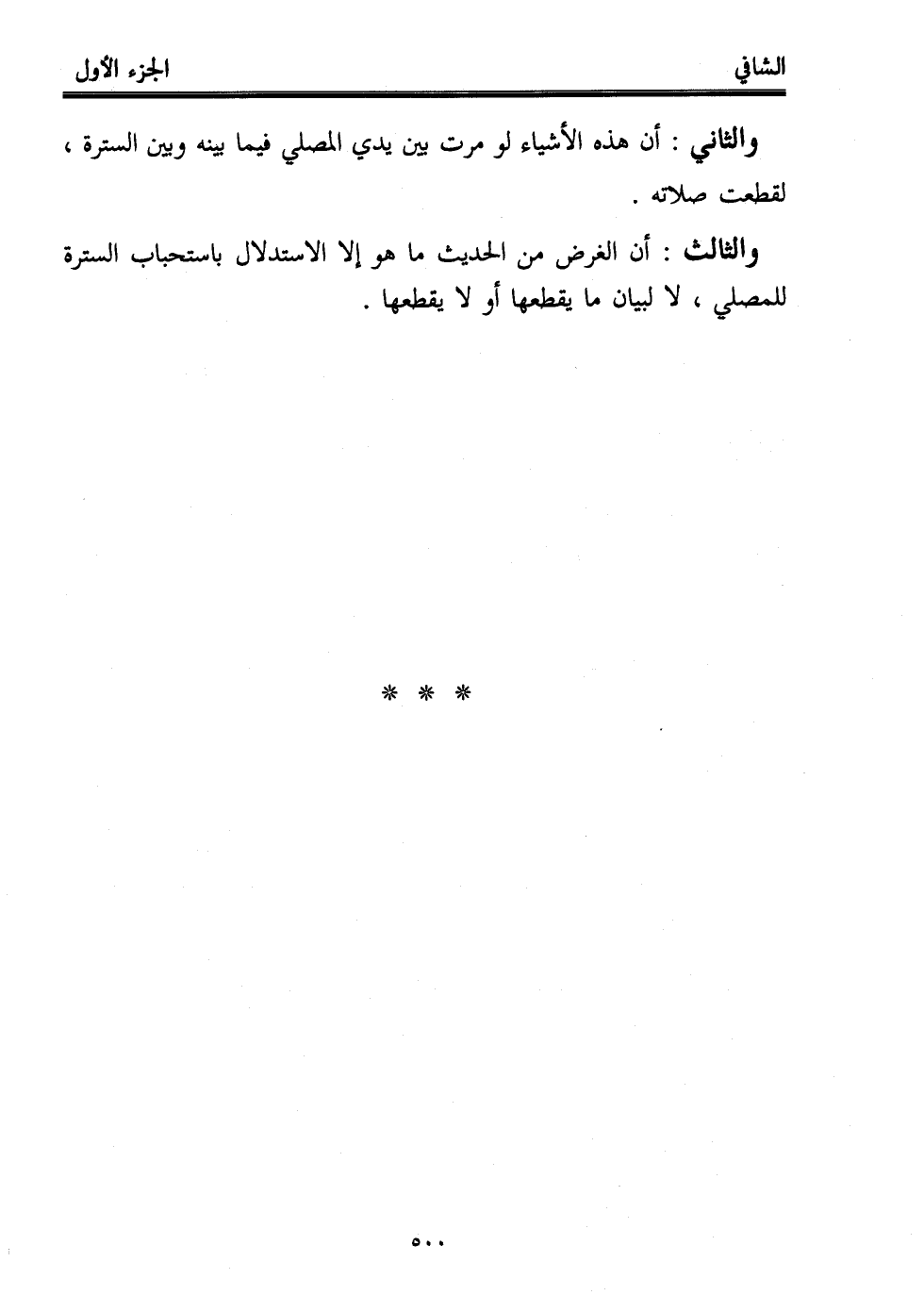 الشافي الجزء الأول

والثاني : أن هذه الأشياء لو مرت بين يدي المصلي فيما بينه وبين السترة ، لقطعت صلاته .

والثالث : أن الغرض من الحديث ما هو إلا الاستدلال باستحباب السترة للمصلي ، لا لبيان ما يقطعها أو لا يقطعها .

* * *

٥٠٠